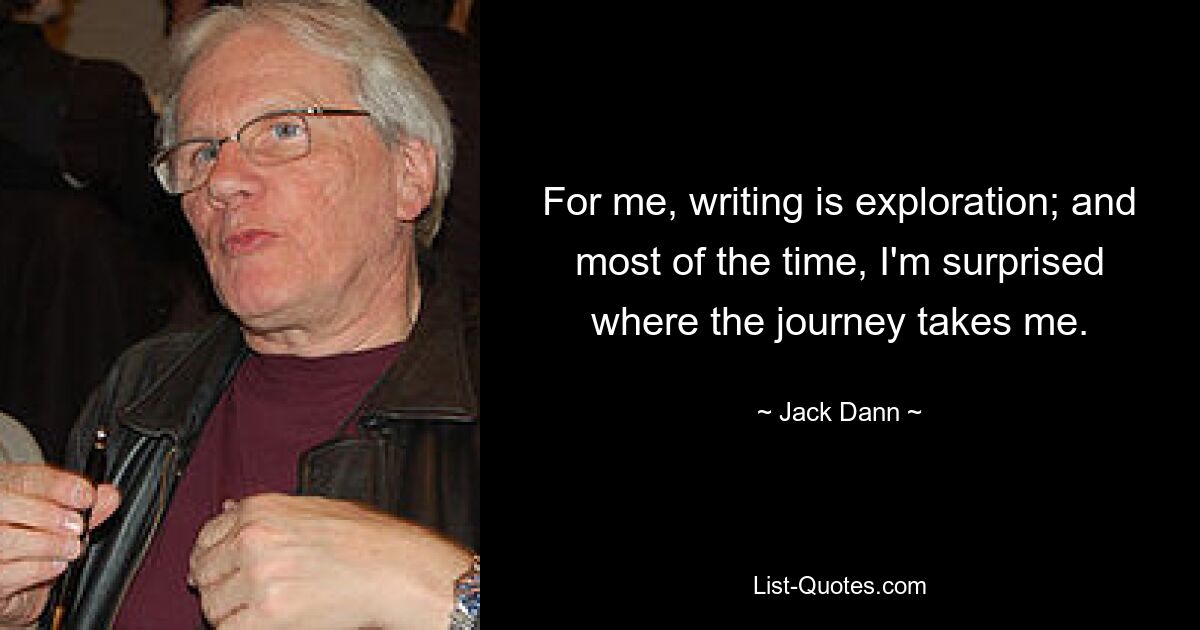 For me, writing is exploration; and most of the time, I'm surprised where the journey takes me.

~ Jack Dann ~

List-Quotes.com